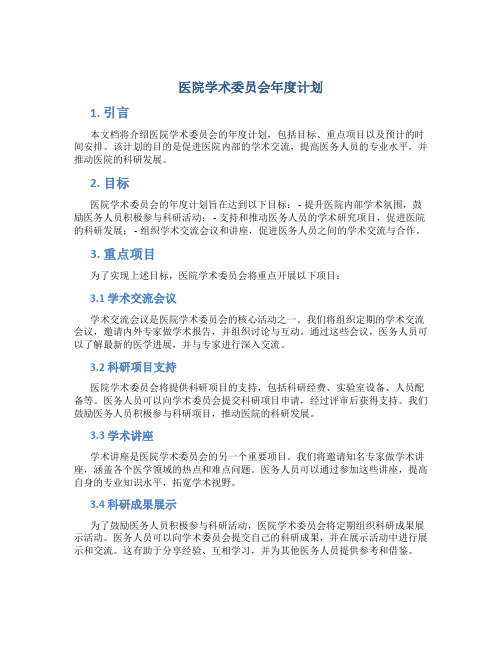 医院学术委员会年度计划

1. 引言

本文档将介绍医院学术委员会的年度计划，包括目标、重点项目以及预计的时间安排。该计划的目的是促进医院内部的学术交流，提高医务人员的专业水平，并推动医院的科研发展。

2. 目标

医院学术委员会的年度计划旨在达到以下目标：- 提升医院内部学术氛围，鼓励医务人员积极参与科研活动；- 支持和推动医务人员的学术研究项目，促进医院的科研发展；- 组织学术交流会议和讲座，促进医务人员之间的学术交流与合作。

3. 重点项目

为了实现上述目标，医院学术委员会将重点开展以下项目：

3.1 学术交流会议

学术交流会议是医院学术委员会的核心活动之一。我们将组织定期的学术交流会议，邀请内外专家做学术报告，并组织讨论与互动。通过这些会议，医务人员可以了解最新的医学进展，并与专家进行深入交流。

3.2 科研项目支持

医院学术委员会将提供科研项目的支持，包括科研经费、实验室设备、人员配备等。医务人员可以向学术委员会提交科研项目申请，经过评审后获得支持。我们鼓励医务人员积极参与科研项目，推动医院的科研发展。

3.3 学术讲座

学术讲座是医院学术委员会的另一个重要项目。我们将邀请知名专家做学术讲座，涵盖各个医学领域的热点和难点问题。医务人员可以通过参加这些讲座，提高自身的专业知识水平，拓宽学术视野。

3.4 科研成果展示

为了鼓励医务人员积极参与科研活动，医院学术委员会将定期组织科研成果展示活动。医务人员可以向学术委员会提交自己的科研成果，并在展示活动中进行展示和交流。这有助于分享经验、互相学习，并为其他医务人员提供参考和借鉴。